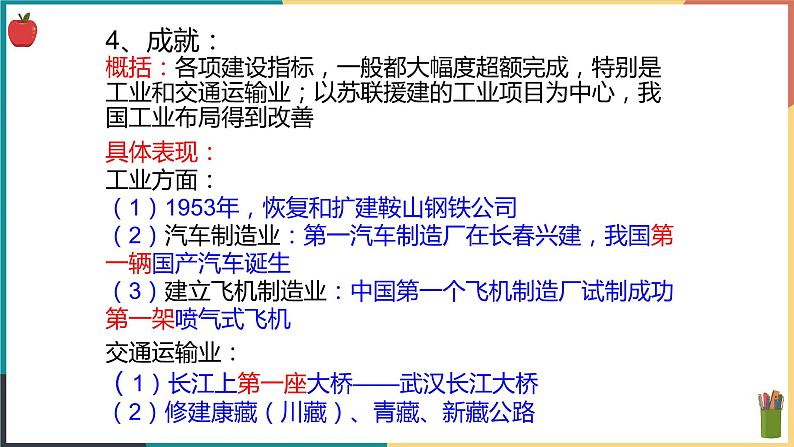 4、成就：
概括：各项建设指标，一般都大幅度超额完成，特别是工业和交通运输业；以苏联援建的工业项目为中心，我国工业布局得到改善

具体表现：
工业方面：
（1）1953年，恢复和扩建鞍山钢铁公司
（2）汽车制造业：第一汽车制造厂在长春兴建，我国第一辆国产汽车诞生
（3）建立飞机制造业：中国第一个飞机制造厂试制成功第一架喷气式飞机
交通运输业：
（1）长江上第一座大桥——武汉长江大桥
（2）修建康藏（川藏）、青藏、新藏公路